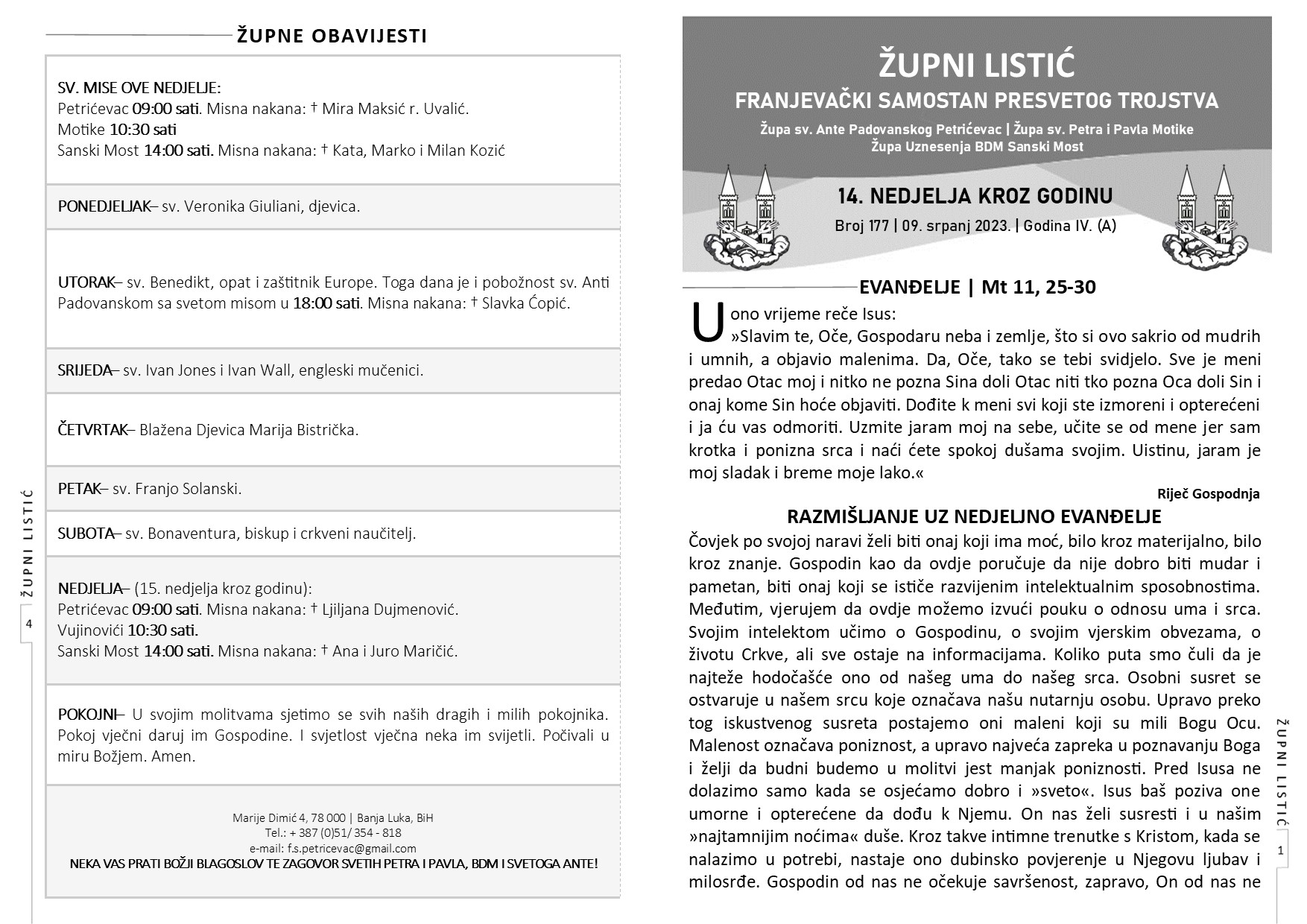 ŽUPNE OBAVIJESTI

SV. MISE OVE NEDJELJE:
Petrićevac 09:00 sati. Misna nakana: † Mira Maksić r. Uvalić.
Motike 10:30 sati
Sanski Most 14:00 sati. Misna nakana: † Kata, Marko i Milan Kozić

PONEDJELJAK– sv. Veronika Giuliani, djevica.

UTORAK– sv. Benedikt, opat i zaštitnik Europe. Toga dana je i pobožnost sv. Anti Padovanskom sa svetom misom u 18:00 sati. Misna nakana: † Slavka Ćopić.

SRIJEDA– sv. Ivan Jones i Ivan Wall, engleski mučenici.

ČETVRTAK– Blažena Djevica Marija Bistrička.

PETAK– sv. Franjo Solanski.

SUBOTA– sv. Bonaventura, biskup i crkveni naučitelj.

NEDJELJA– (15. nedjelja kroz godinu):
Petrićevac 09:00 sati. Misna nakana: † Ljiljana Dujmenović.
Vujinovići 10:30 sati.
Sanski Most 14:00 sati. Misna nakana: † Ana i Juro Maričić.

POKOJNI– U svojim molitvama sjetimo se svih naših dragih i milih pokojnika. Pokoj vječni daruj im Gospodine. I svjetlost vječna neka im svijetli. Počivali u miru Božjem. Amen.

Marije Dimić 4, 78 000 | Banja Luka, BiH
Tel.: + 387 (0)51/ 354 - 818
e-mail: f.s.petricevac@gmail.com
NEKA VAS PRATI BOŽJI BLAGOSLOV TE ZAGOVOR SVETIH PETRA I PAVLA, BDM I SVETOGA ANTE!

ŽUPNI LISTIĆ
4

ŽUPNI LISTIĆ
FRANJEVAČKI SAMOSTAN PRESVETOG TROJSTVA
Župa sv. Ante Padovanskog Petrićevac | Župa sv. Petra i Pavla Motike
Župa Uznesenja BDM Sanski Most

14. NEDJELJA KROZ GODINU
Broj 177 | 09. srpanj 2023. | Godina IV. (A)

EVANĐELJE | Mt 11, 25-30
U ono vrijeme reče Isus:
»Slavim te, Oče, Gospodaru neba i zemlje, što si ovo sakrio od mudrih i umnih, a objavio malenima. Da, Oče, tako se tebi svidjelo. Sve je meni predao Otac moj i nitko ne pozna Sina doli Otac niti tko pozna Oca doli Sin i onaj kome Sin hoće objaviti. Dođite k meni svi koji ste izmoreni i opterećeni i ja ću vas odmoriti. Uzmite jaram moj na sebe, učite se od mene jer sam krotka i ponizna srca i naći ćete spokoj dušama svojim. Uistinu, jaram je moj sladak i breme moje lako.«
Riječ Gospodnja

RAZMIŠLJANJE UZ NEDJELJNO EVANĐELJE
Čovjek po svojoj naravi želi biti onaj koji ima moć, bilo kroz materijalno, bilo kroz znanje. Gospodin kao da ovdje poručuje da nije dobro biti mudar i pametan, biti onaj koji se ističe razvijenim intelektualnim sposobnostima. Međutim, vjerujem da ovdje možemo izvući pouku o odnosu uma i srca. Svojim intelektom učimo o Gospodinu, o svojim vjerskim obvezama, o životu Crkve, ali sve ostaje na informacijama. Koliko puta smo čuli da je najteže hodočašće ono od našeg uma do našeg srca. Osobni susret se ostvaruje u našem srcu koje označava našu nutarnju osobu. Upravo preko tog iskustvenog susreta postajemo oni maleni koji su mili Bogu Ocu. Malenost označava poniznost, a upravo najveća zapreka u poznavanju Boga i želji da budni budemo u molitvi jest manjak poniznosti. Pred Isusa ne dolazimo samo kada se osjećamo dobro i »sveto«. Isus baš poziva one umorne i opterećene da dođu k Njemu. On nas želi susresti i u našim »najtamnijim noćima« duše. Kroz takve intimne trenutke s Kristom, kada se nalazimo u potrebi, nastaje ono dubinsko povjerenje u Njegovu ljubav i milosrđe. Gospodin od nas ne očekuje savršenost, zapravo, On od nas ne

ŽUPNI LISTIĆ
1